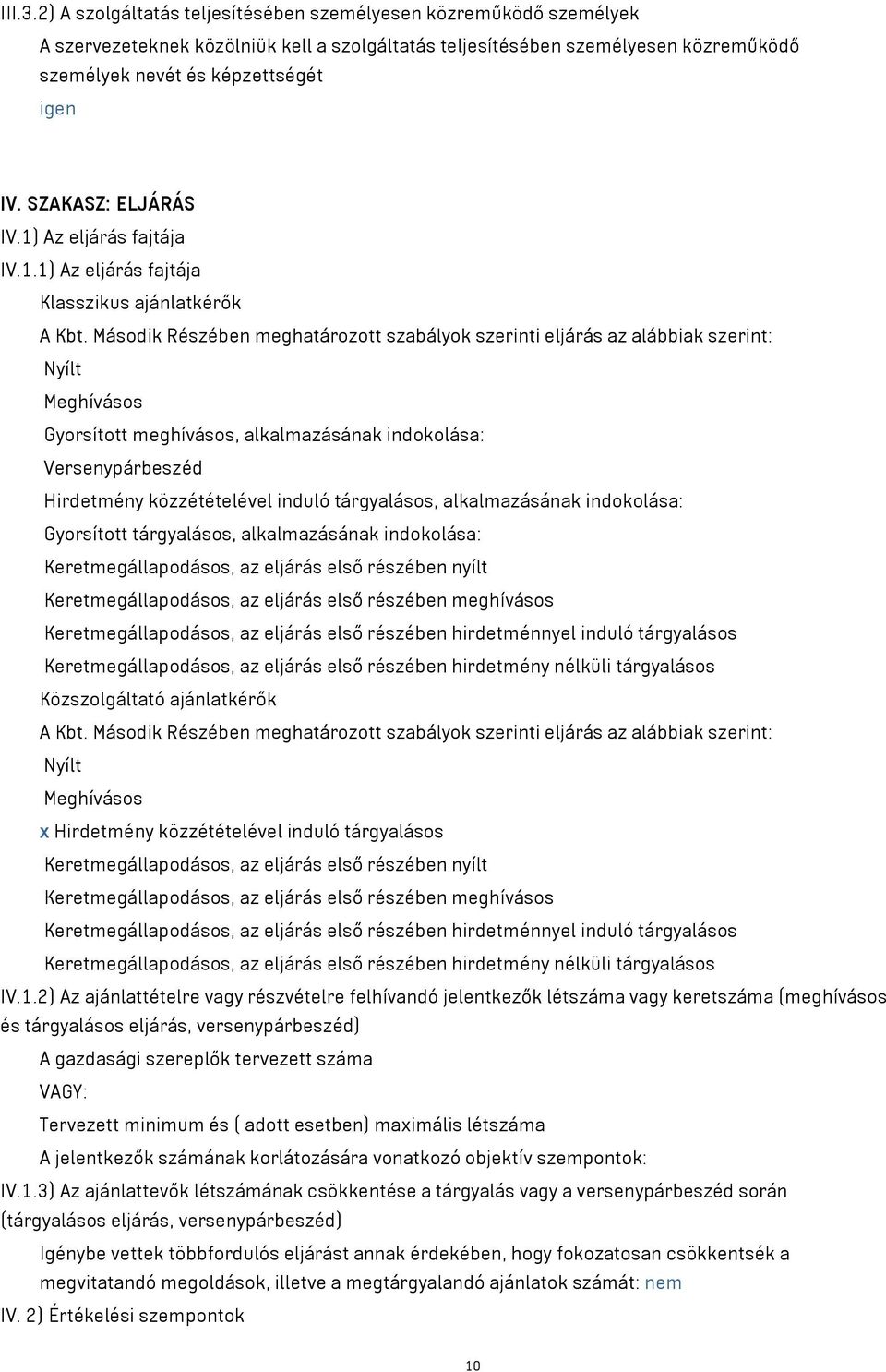 III.3.2) A szolgáltatás teljesítésében személyesen közreműködő személyek

A szervezeteknek közölniük kell a szolgáltatás teljesítésében személyesen közreműködő személyek nevét és képzettségét

igen

IV. SZAKASZ: ELJÁRÁS

IV.1) Az eljárás fajtája

IV.1.1) Az eljárás fajtája

Klasszikus ajánlatkérők

A Kbt. Második Részében meghatározott szabályok szerinti eljárás az alábbiak szerint:

Nyílt

Meghívásos

Gyorsított meghívásos, alkalmazásának indokolása:

Versenypárbeszéd

Hirdetmény közzétételével induló tárgyalásos, alkalmazásának indokolása:

Gyorsított tárgyalásos, alkalmazásának indokolása:

Keretmegállapodásos, az eljárás első részében nyílt

Keretmegállapodásos, az eljárás első részében meghívásos

Keretmegállapodásos, az eljárás első részében hirdetménnyel induló tárgyalásos

Keretmegállapodásos, az eljárás első részében hirdetmény nélküli tárgyalásos

Közszolgáltató ajánlatkérők

A Kbt. Második Részében meghatározott szabályok szerinti eljárás az alábbiak szerint:

Nyílt

Meghívásos

x Hirdetmény közzétételével induló tárgyalásos

Keretmegállapodásos, az eljárás első részében nyílt

Keretmegállapodásos, az eljárás első részében meghívásos

Keretmegállapodásos, az eljárás első részében hirdetménnyel induló tárgyalásos

Keretmegállapodásos, az eljárás első részében hirdetmény nélküli tárgyalásos

IV.1.2) Az ajánlattételre vagy részvételre felhívandó jelentkezők létszáma vagy keretszáma (meghívásos és tárgyalásos eljárás, versenypárbeszéd)

A gazdasági szereplők tervezett száma

VAGY:

Tervezett minimum és ( adott esetben) maximális létszáma

A jelentkezők számának korlátozására vonatkozó objektív szempontok:

IV.1.3) Az ajánlattevők létszámának csökkentése a tárgyalás vagy a versenypárbeszéd során (tárgyalásos eljárás, versenypárbeszéd)

Igénybe vettek többfordulós eljárást annak érdekében, hogy fokozatosan csökkentsék a megvitatandó megoldások, illetve a megtárgyalandó ajánlatok számát: nem

IV. 2) Értékelési szempontok

10